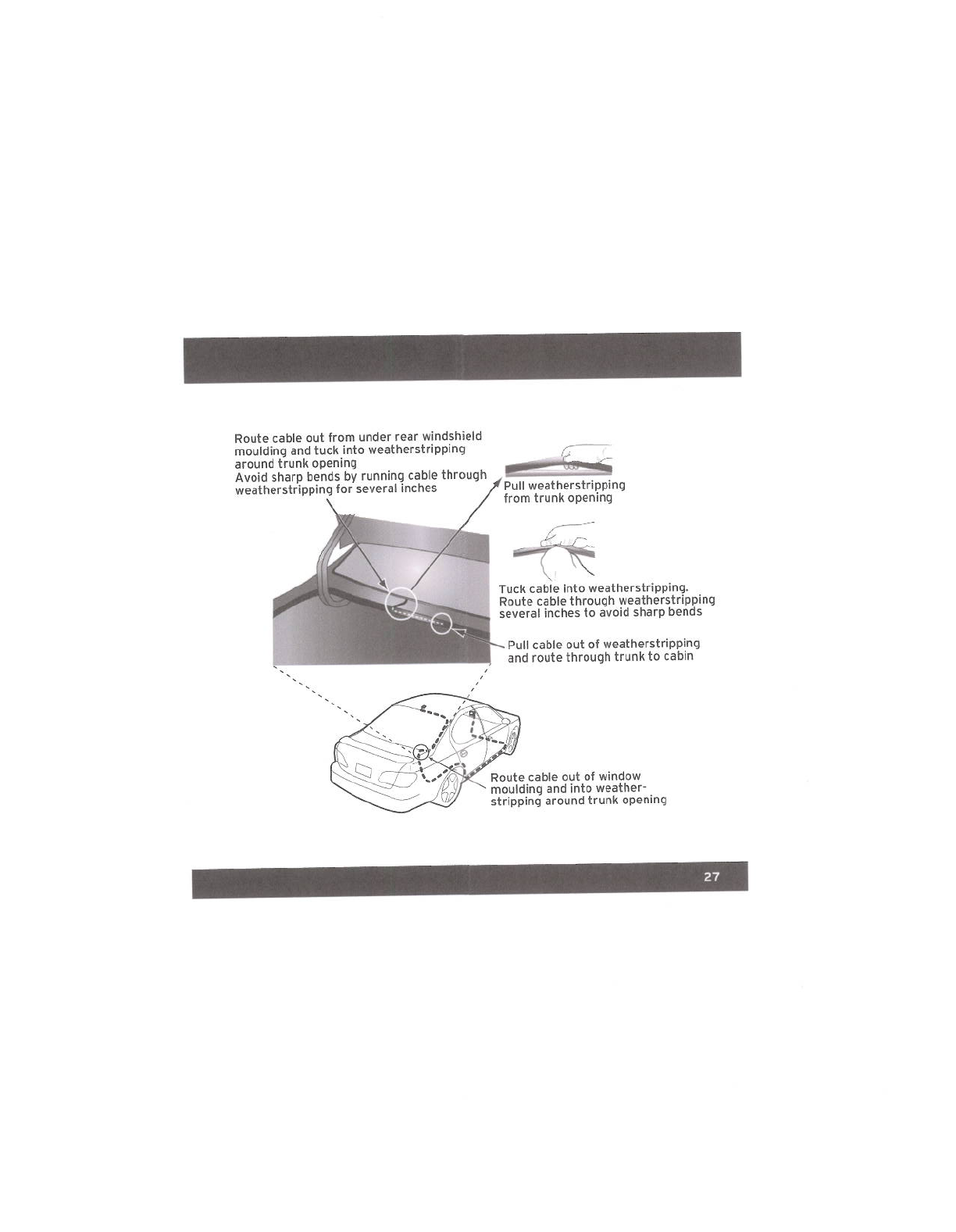 Route cable out from under rear windshield moulding and tuck into weatherstripping around trunk opening
Avoid sharp bends by running cable through weatherstripping for several inches

Pull weatherstripping from trunk opening

Tuck cable into weatherstripping. Route cable through weatherstripping several inches to avoid sharp bends

Pull cable out of weatherstripping and route through trunk to cabin

Route cable out of window moulding and into weatherstripping around trunk opening

27